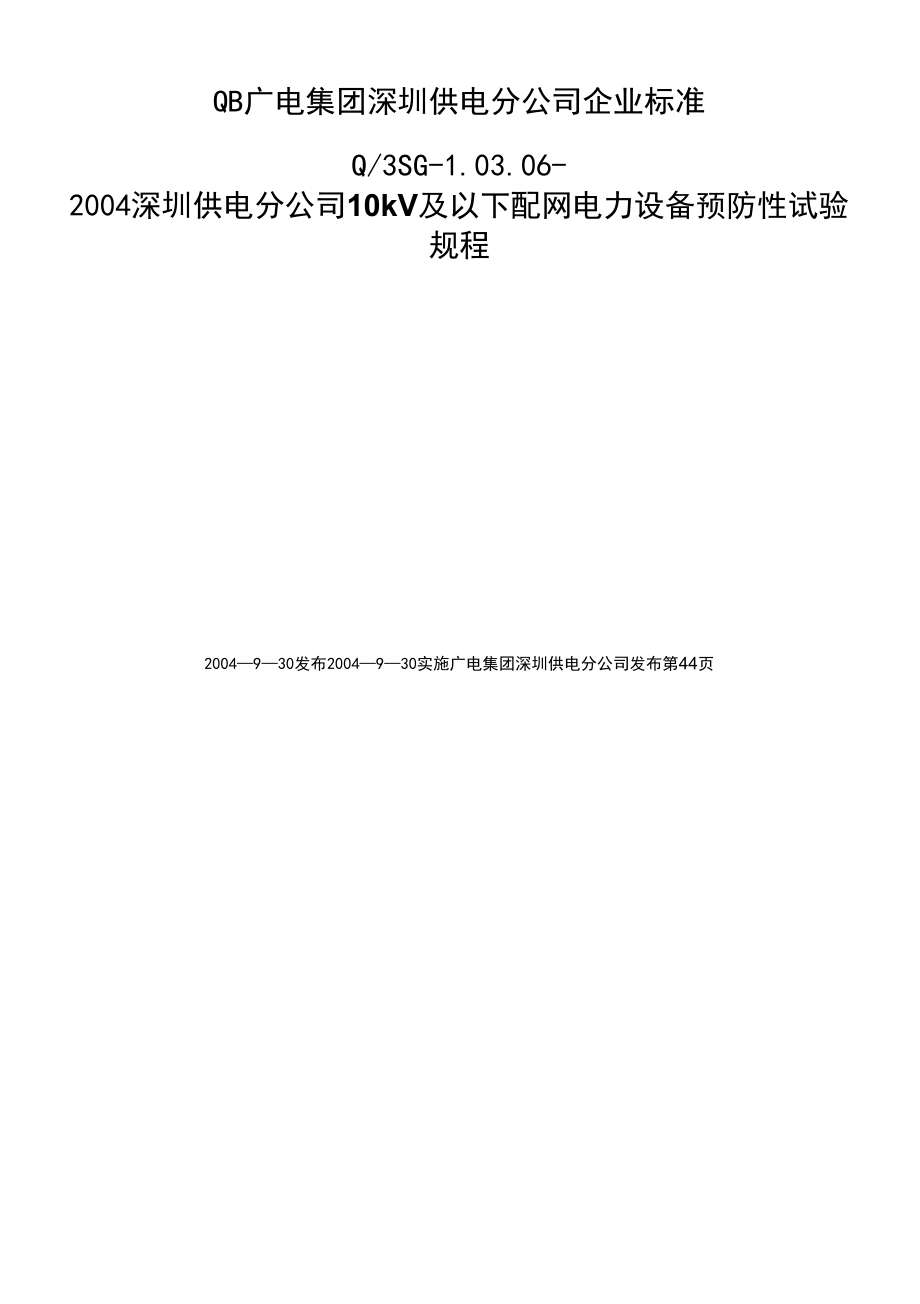 QB广电集团深圳供电分公司企业标准

Q/3SG-1.03.06-2004深圳供电分公司10kV及以下配网电力设备预防性试验规程

2004—9—30发布2004—9—30实施广电集团深圳供电分公司发布第44页